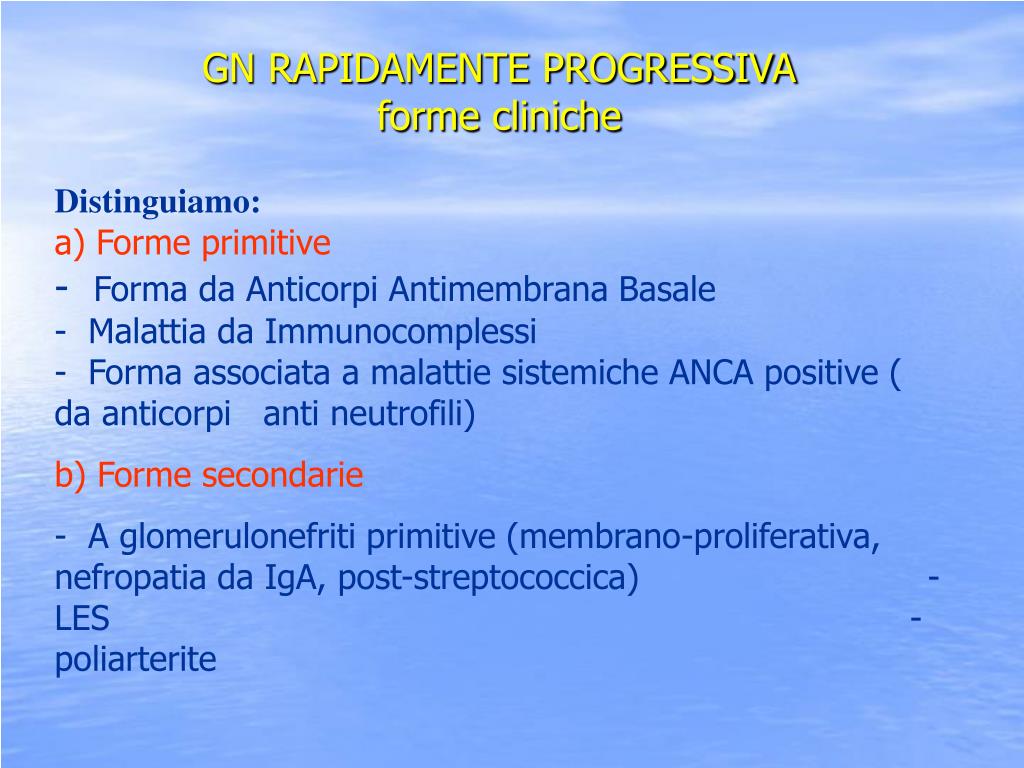 GN RAPIDAMENTE PROGRESSIVA
forme cliniche

Distinguiamo:
a) Forme primitive
- Forma da Anticorpi Antimembrana Basale
- Malattia da Immunocomplessi
- Forma associata a malattie sistemiche ANCA positive ( da anticorpi anti neutrofili)

b) Forme secondarie

- A glomerulonefriti primitive (membrano-proliferativa, nefropatia da IgA, post-streptococcica) - LES - poliarterite